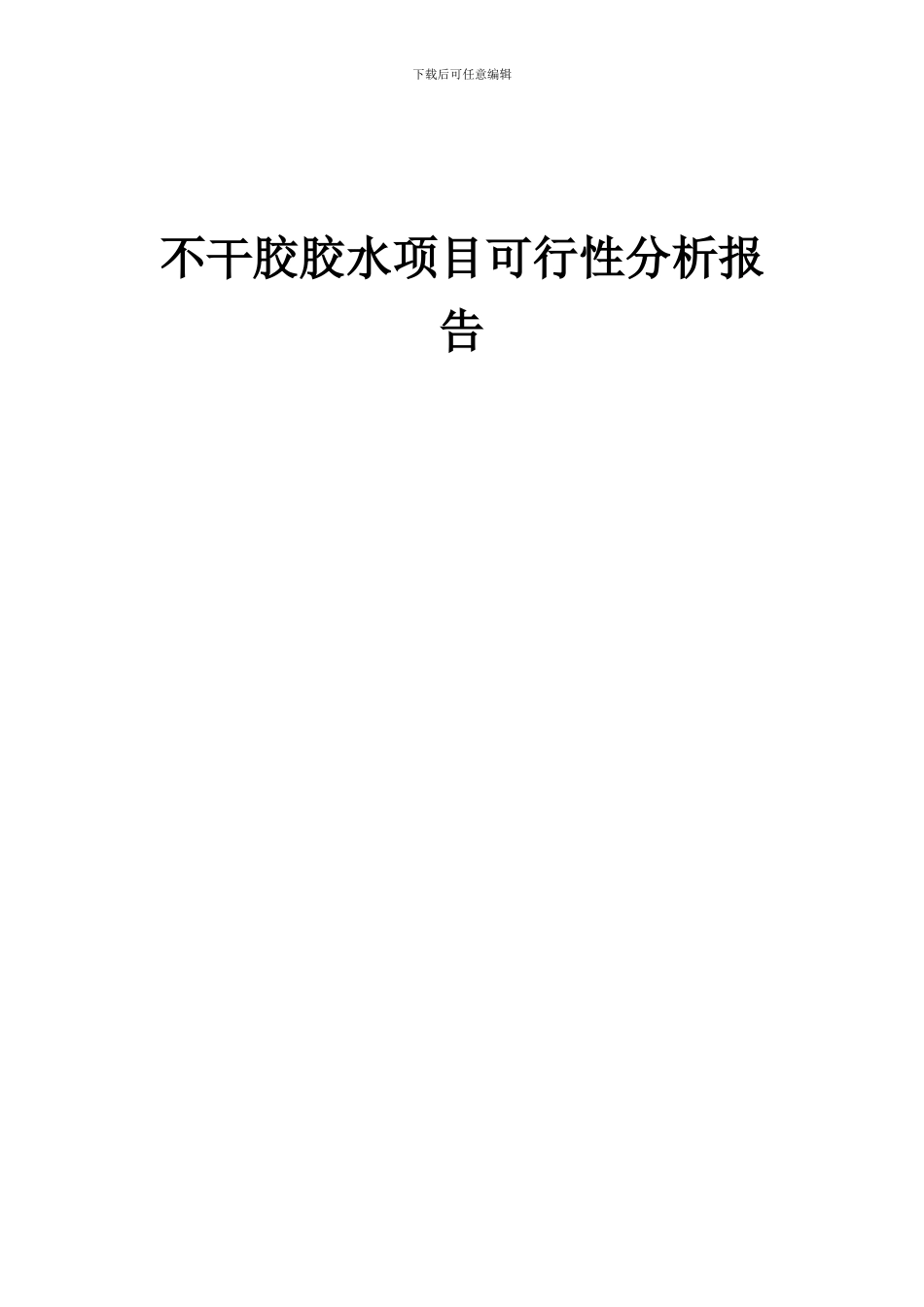 下载后可任意编辑

不干胶胶水项目可行性分析报告